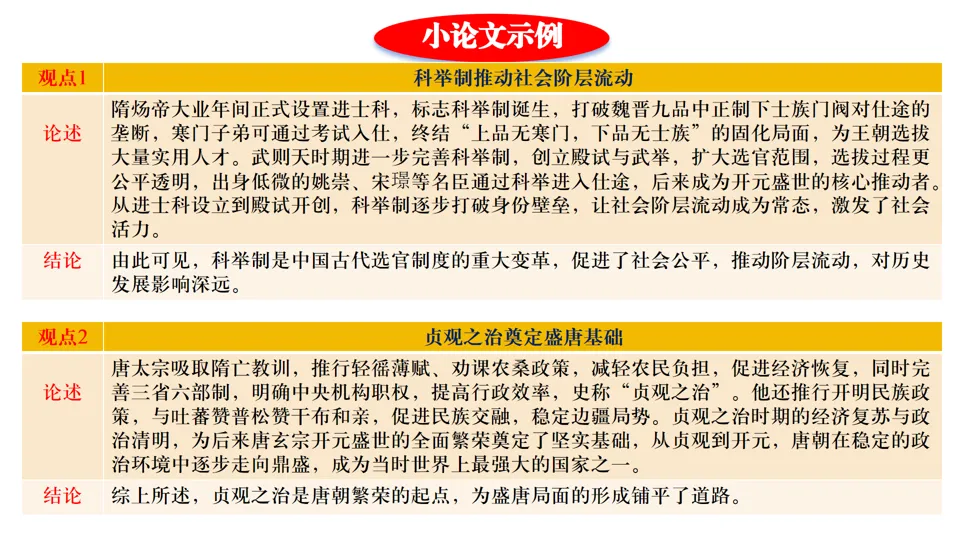 小论文示例

| 观点1 | 科举制推动社会阶层流动 |
|---|---|
| 论述 | 隋炀帝大业年间正式设置进士科，标志科举制诞生，打破魏晋九品中正制下士族门阀对仕途的垄断，寒门子弟可通过考试入仕，终结“上品无寒门，下品无士族”的固化局面，为王朝选拔大量实用人才。武则天时期进一步完善科举制，创立殿试与武举，扩大选官范围，选拔过程更公平透明，出身低微的姚崇、宋璟等名臣通过科举进入仕途，后来成为开元盛世的核心推动者。从进士科设立到殿试开创，科举制逐步打破身份壁垒，让社会阶层流动成为常态，激发了社会活力。 |
| 结论 | 由此可见，科举制是中国古代选官制度的重大变革，促进了社会公平，推动阶层流动，对历史发展影响深远。 |

| 观点2 | 贞观之治奠定盛唐基础 |
|---|---|
| 论述 | 唐太宗吸取隋亡教训，推行轻徭薄赋、劝课农桑政策，减轻农民负担，促进经济恢复，同时完善三省六部制，明确中央机构职权，提高行政效率，史称“贞观之治”。他还推行开明民族政策，与吐蕃赞普松赞干布和亲，促进民族交融，稳定边疆局势。贞观之治时期的经济复苏与政治清明，为后来唐玄宗开元盛世的全面繁荣奠定了坚实基础，从贞观到开元，唐朝在稳定的政治环境中逐步走向鼎盛，成为当时世界上最强大的国家之一。 |
| 结论 | 综上所述，贞观之治是唐朝繁荣的起点，为盛唐局面的形成铺平了道路。 |